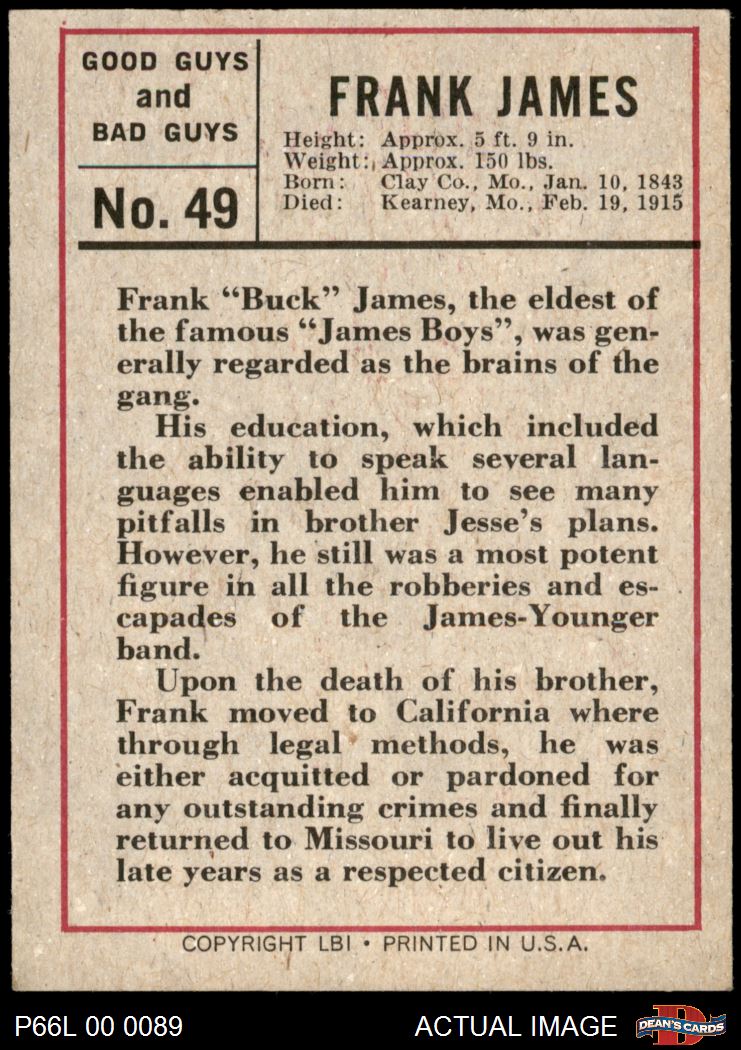 GOOD GUYS and BAD GUYS

No. 49

FRANK JAMES

Height: Approx. 5 ft. 9 in.
Weight: Approx. 150 lbs.
Born: Clay Co., Mo., Jan. 10, 1843
Died: Kearney, Mo., Feb. 19, 1915

Frank "Buck" James, the eldest of the famous "James Boys", was generally regarded as the brains of the gang.

His education, which included the ability to speak several languages enabled him to see many pitfalls in brother Jesse's plans. However, he still was a most potent figure in all the robberies and escapades of the James-Younger band.

Upon the death of his brother, Frank moved to California where through legal methods, he was either acquitted or pardoned for any outstanding crimes and finally returned to Missouri to live out his late years as a respected citizen.

COPYRIGHT LBI • PRINTED IN U.S.A.

P66L 00 0089

ACTUAL IMAGE

DEAN'S CARDS